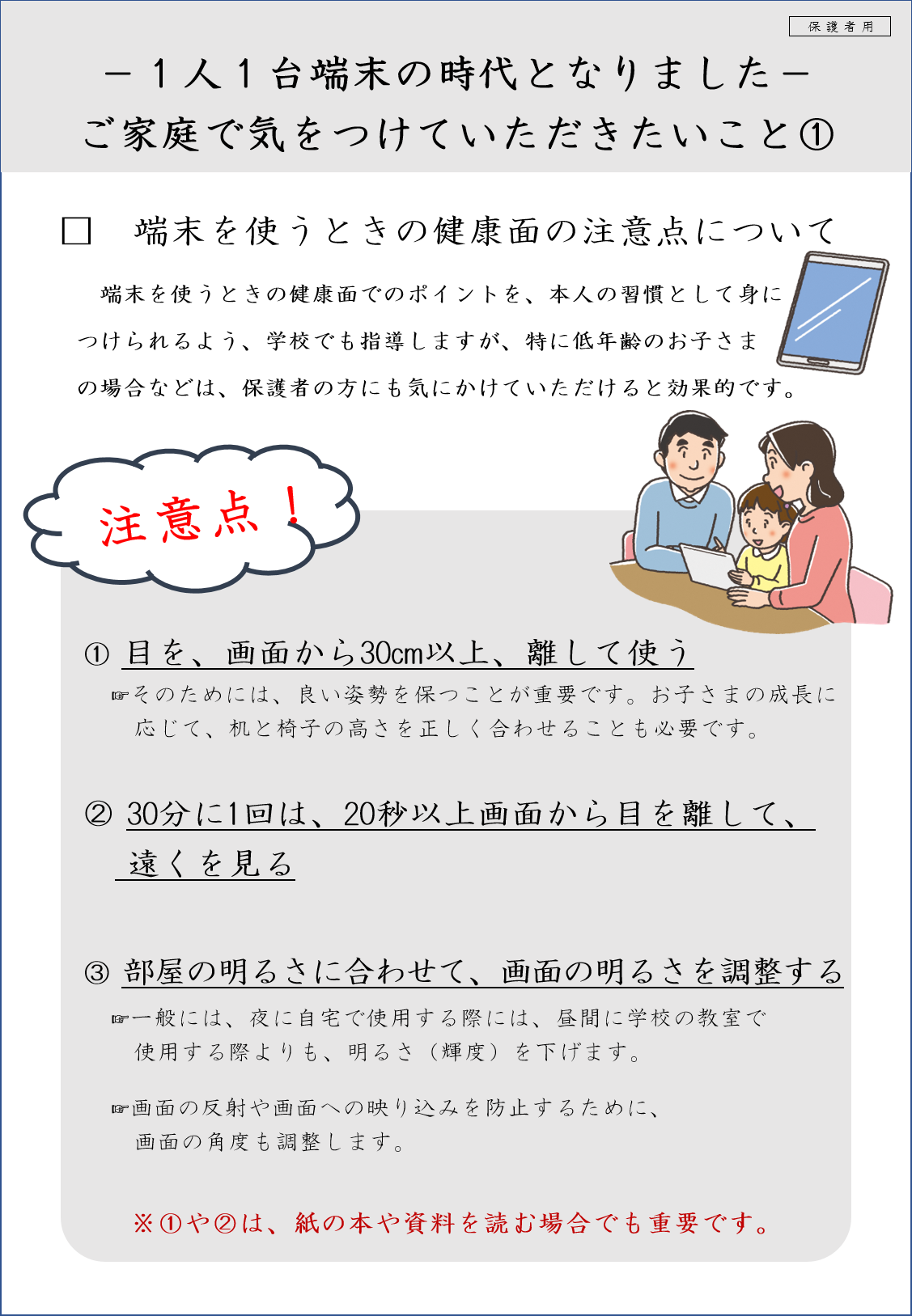 保護者用

－１人１台端末の時代となりました－
ご家庭で気をつけていただきたいこと①

□　端末を使うときの健康面の注意点について

端末を使うときの健康面でのポイントを、本人の習慣として身につけられるよう、学校でも指導しますが、特に低年齢のお子さまの場合などは、保護者の方にも気にかけていただけると効果的です。

注意点！

① 目を、画面から30cm以上、離して使う

☞そのためには、良い姿勢を保つことが重要です。お子さまの成長に応じて、机と椅子の高さを正しく合わせることも必要です。

② 30分に1回は、20秒以上画面から目を離して、遠くを見る

③ 部屋の明るさに合わせて、画面の明るさを調整する

☞一般には、夜に自宅で使用する際には、昼間に学校の教室で使用する際よりも、明るさ（輝度）を下げます。

☞画面の反射や画面への映り込みを防止するために、画面の角度も調整します。

※①や②は、紙の本や資料を読む場合でも重要です。